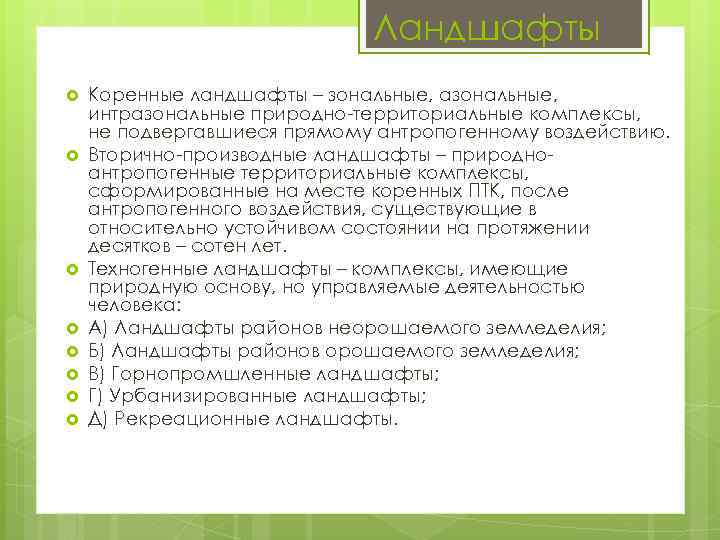 Ландшафты

Коренные ландшафты – зональные, азональные, интразональные природно-территориальные комплексы, не подвергавшиеся прямому антропогенному воздействию.

Вторично-производные ландшафты – природно-антропогенные территориальные комплексы, сформированные на месте коренных ПТК, после антропогенного воздействия, существующие в относительно устойчивом состоянии на протяжении десятков – сотен лет.

Техногенные ландшафты – комплексы, имеющие природную основу, но управляемые деятельностью человека:

А) Ландшафты районов неорошаемого земледелия;

Б) Ландшафты районов орошаемого земледелия;

В) Горнопромшленные ландшафты;

Г) Урбанизированные ландшафты;

Д) Рекреационные ландшафты.